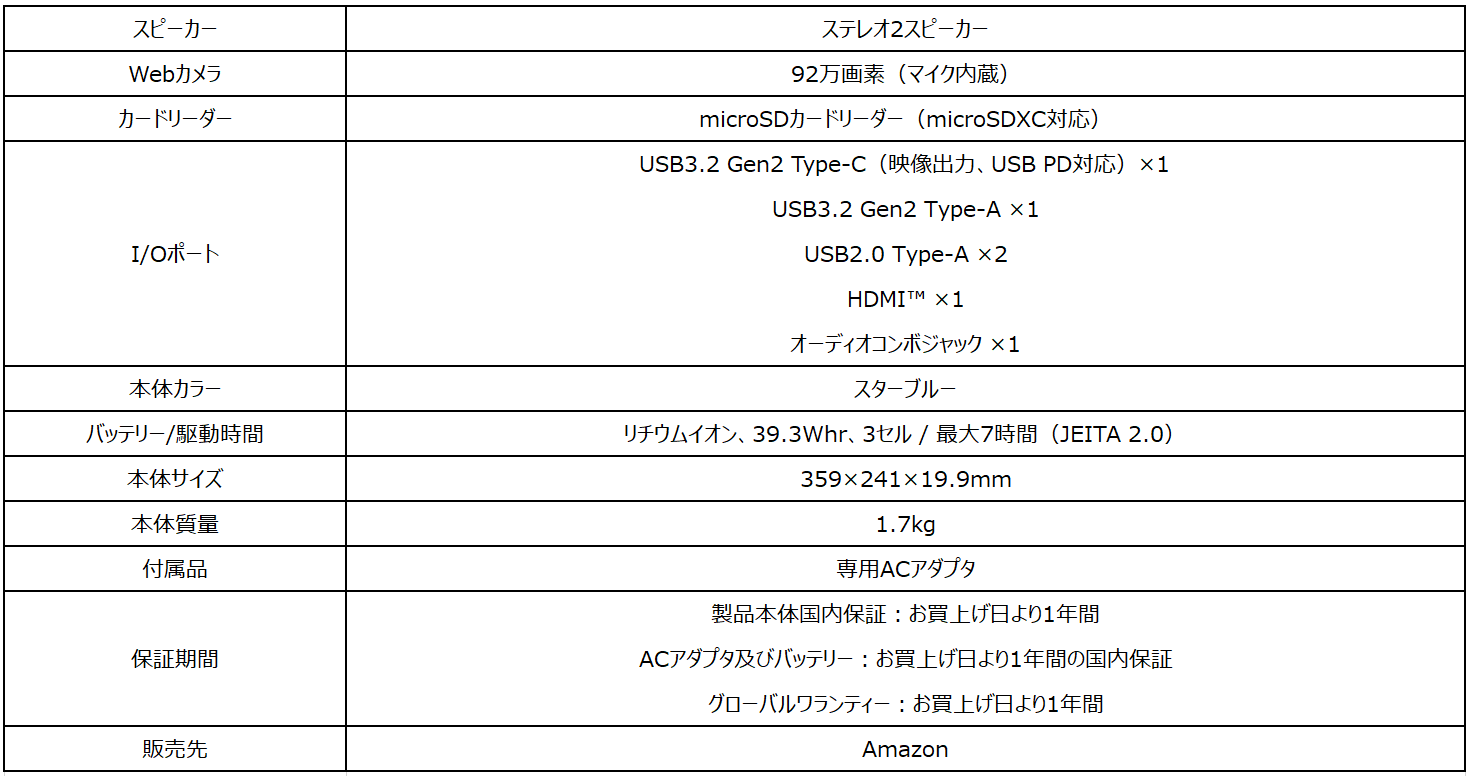 | スピーカー | ステレオ2スピーカー |
|---|---|
| Webカメラ | 92万画素（マイク内蔵） |
| カードリーダー | microSDカードリーダー（microSDXC対応） |
| I/Oポート | USB3.2 Gen2 Type-C（映像出力、USB PD対応）×1 USB3.2 Gen2 Type-A ×1 USB2.0 Type-A ×2 HDMI™ ×1 オーディオコンボジャック ×1 |
| 本体カラー | スターブルー |
| バッテリー/駆動時間 | リチウムイオン、39.3Whr、3セル / 最大7時間（JEITA 2.0） |
| 本体サイズ | 359×241×19.9mm |
| 本体質量 | 1.7kg |
| 付属品 | 専用ACアダプタ |
| 保証期間 | 製品本体国内保証：お買上げ日より1年間 ACアダプタ及びバッテリー：お買上げ日より1年間の国内保証 グローバルワランティー：お買上げ日より1年間 |
| 販売先 | Amazon |